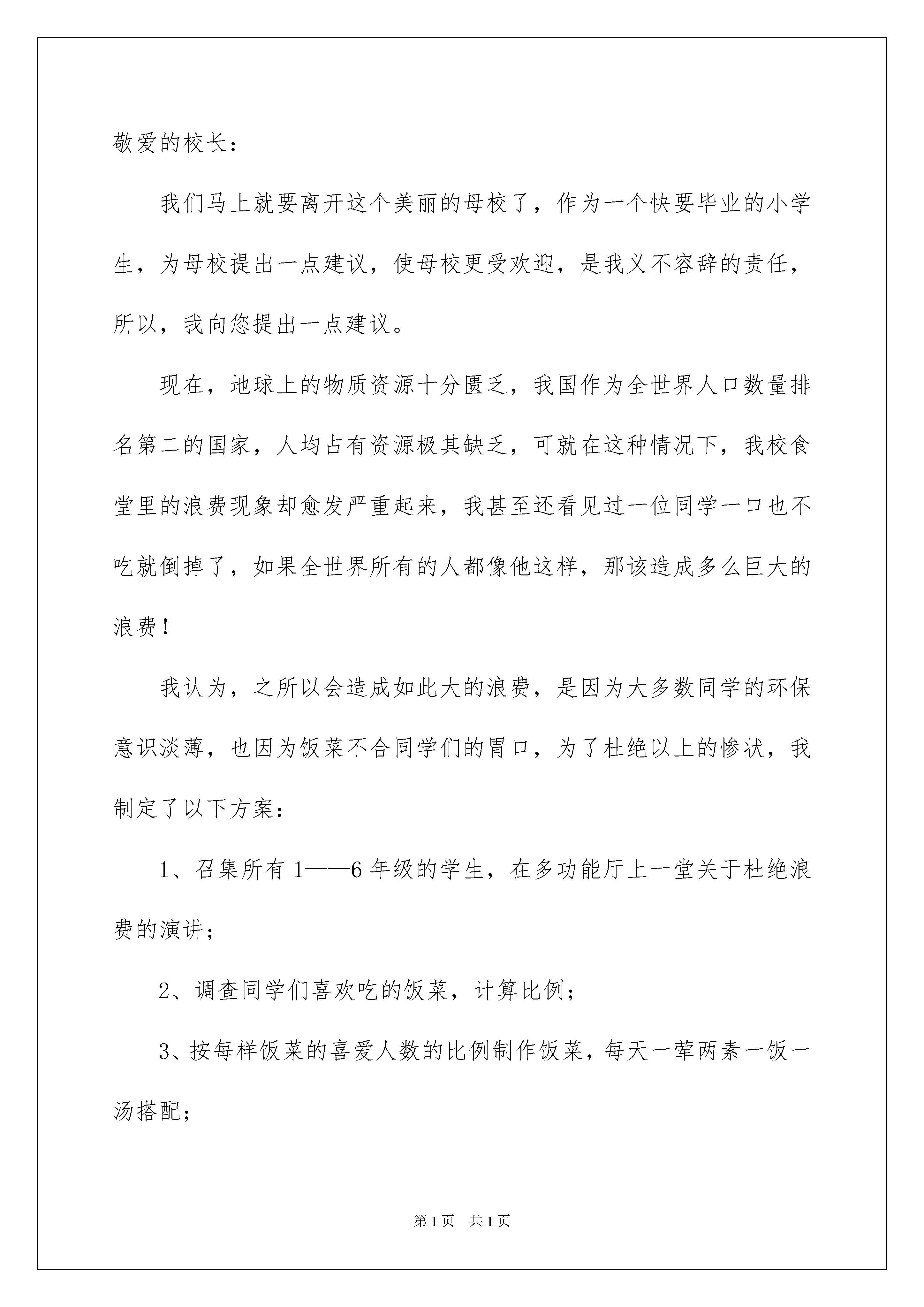 敬爱的校长：

我们马上就要离开这个美丽的母校了，作为一个快要毕业的小学生，为母校提出一点建议，使母校更受欢迎，是我义不容辞的责任，所以，我向您提出一点建议。

现在，地球上的物质资源十分匮乏，我国作为全世界人口数量排名第二的国家，人均占有资源极其缺乏，可就在这种情况下，我校食堂里的浪费现象却愈发严重起来，我甚至还看见过一位同学一口也不吃就倒掉了，如果全世界所有的人都像他这样，那该造成多么巨大的浪费！

我认为，之所以会造成如此大的浪费，是因为大多数同学的环保意识淡薄，也因为饭菜不合同学们的胃口，为了杜绝以上的惨状，我制定了以下方案：

1、召集所有1——6年级的学生，在多功能厅上一堂关于杜绝浪费的演讲；

2、调查同学们喜欢吃的饭菜，计算比例；

3、按每样饭菜的喜爱人数的比例制作饭菜，每天一荤两素一饭一汤搭配；

第1页 共1页